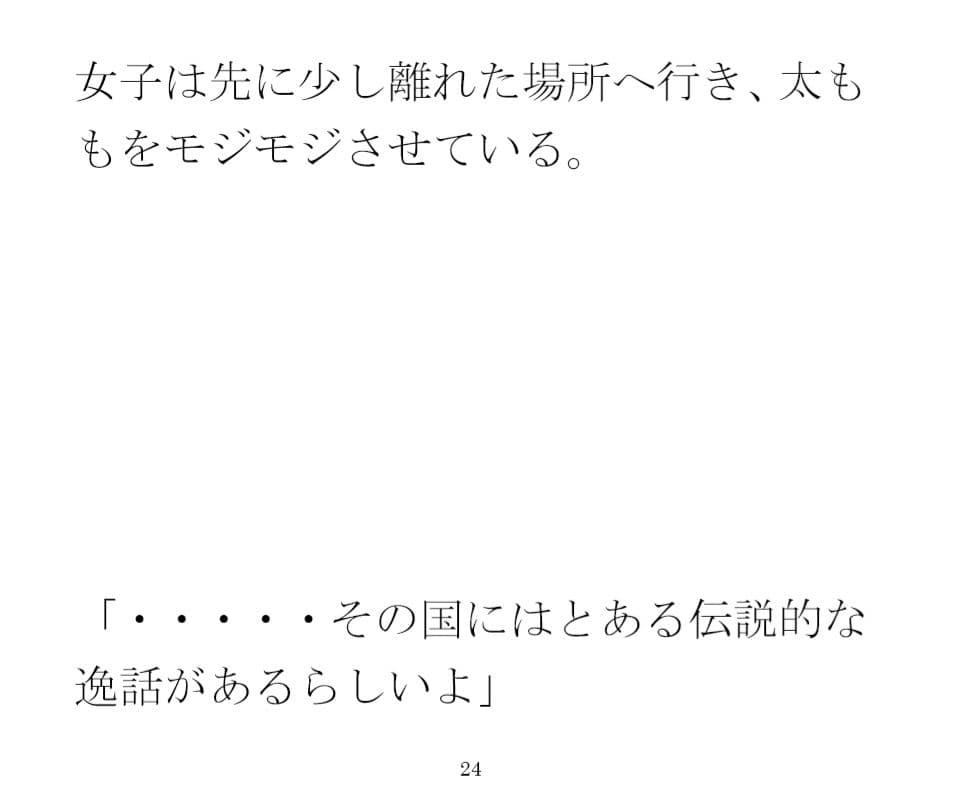 女子は先に少し離れた場所へ行き、太ももをモジモジさせている。

「・・・・・・その国にはとある伝説的な逸話があるらしいよ」

24